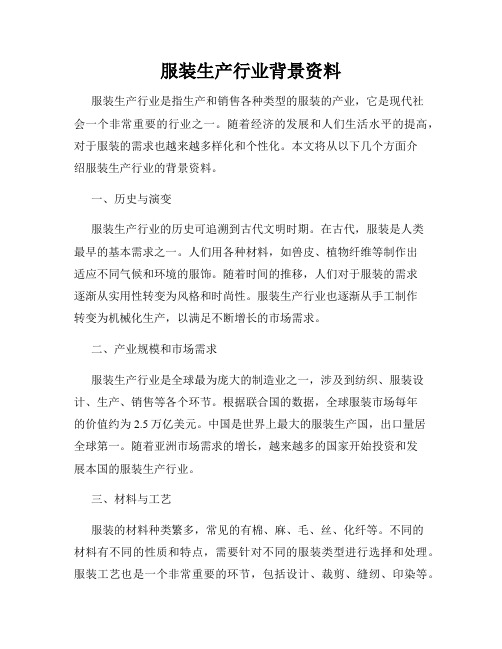 服装生产行业背景资料

服装生产行业是指生产和销售各种类型的服装的产业，它是现代社会一个非常重要的行业之一。随着经济的发展和人们生活水平的提高，对于服装的需求也越来越多样化和个性化。本文将从以下几个方面介绍服装生产行业的背景资料。

一、历史与演变

服装生产行业的历史可追溯到古代文明时期。在古代，服装是人类最早的基本需求之一。人们用各种材料，如兽皮、植物纤维等制作出适应不同气候和环境的服饰。随着时间的推移，人们对于服装的需求逐渐从实用性转变为风格和时尚性。服装生产行业也逐渐从手工制作转变为机械化生产，以满足不断增长的市场需求。

二、产业规模和市场需求

服装生产行业是全球最为庞大的制造业之一，涉及到纺织、服装设计、生产、销售等各个环节。根据联合国的数据，全球服装市场每年的价值约为2.5万亿美元。中国是世界上最大的服装生产国，出口量居全球第一。随着亚洲市场需求的增长，越来越多的国家开始投资和发展本国的服装生产行业。

三、材料与工艺

服装的材料种类繁多，常见的有棉、麻、毛、丝、化纤等。不同的材料有不同的性质和特点，需要针对不同的服装类型进行选择和处理。服装工艺也是一个非常重要的环节，包括设计、裁剪、缝纫、印染等。